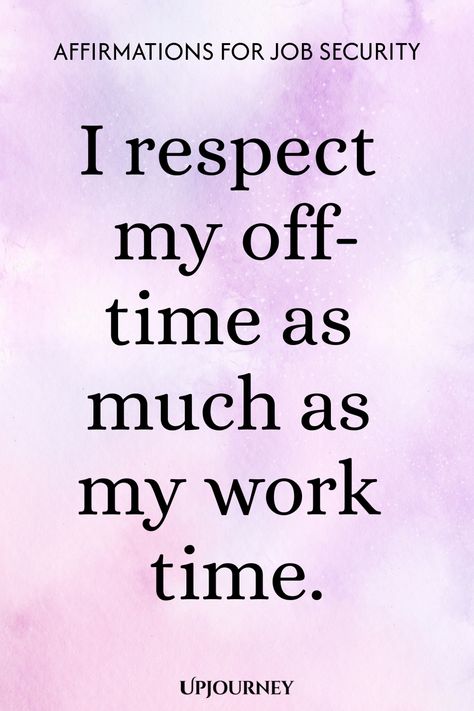 AFFIRMATIONS FOR JOB SECURITY

I respect my off-time as much as my work time.

UPJOURNEY